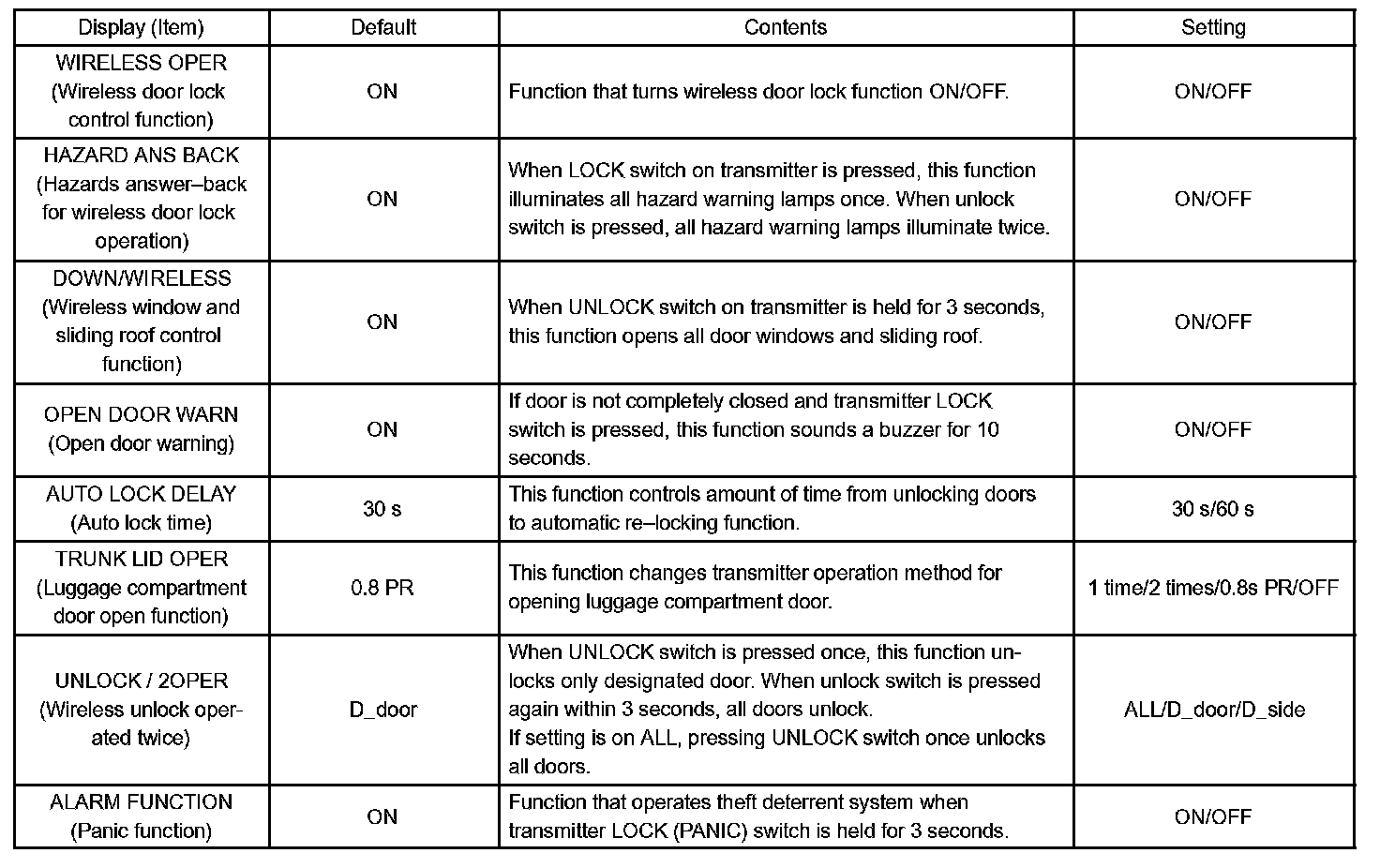 | Display (Item) | Default | Contents | Setting |
|---|---|---|---|
| WIRELESS OPER (Wireless door lock control function) | ON | Function that turns wireless door lock function ON/OFF. | ON/OFF |
| HAZARD ANS BACK (Hazards answer–back for wireless door lock operation) | ON | When LOCK switch on transmitter is pressed, this function illuminates all hazard warning lamps once. When unlock switch is pressed, all hazard warning lamps illuminate twice. | ON/OFF |
| DOWN/WIRELESS (Wireless window and sliding roof control function) | ON | When UNLOCK switch on transmitter is held for 3 seconds, this function opens all door windows and sliding roof. | ON/OFF |
| OPEN DOOR WARN (Open door warning) | ON | If door is not completely closed and transmitter LOCK switch is pressed, this function sounds a buzzer for 10 seconds. | ON/OFF |
| AUTO LOCK DELAY (Auto lock time) | 30 s | This function controls amount of time from unlocking doors to automatic re–locking function. | 30 s/60 s |
| TRUNK LID OPER (Luggage compartment door open function) | 0.8 PR | This function changes transmitter operation method for opening luggage compartment door. | 1 time/2 times/0.8s PR/OFF |
| UNLOCK / 2OPER (Wireless unlock operated twice) | D_door | When UNLOCK switch is pressed once, this function unlocks only designated door. When unlock switch is pressed again within 3 seconds, all doors unlock. If setting is on ALL, pressing UNLOCK switch once unlocks all doors. | ALL/D_door/D_side |
| ALARM FUNCTION (Panic function) | ON | Function that operates theft deterrent system when transmitter LOCK (PANIC) switch is held for 3 seconds. | ON/OFF |